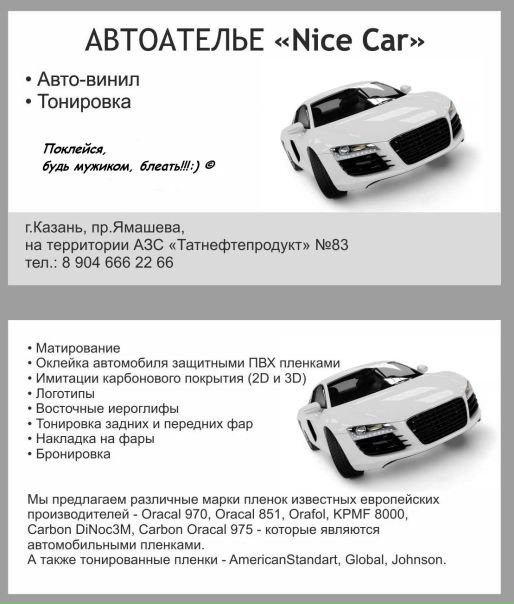 АВТОАТЕЛЬЕ «Nice Car»

• Авто-винил
• Тонировка

Поклейся,
будь мужиком, блеать!!!:) ©

г.Казань, пр.Ямашева,
на территории АЗС «Татнефтепродукт» №83
тел.: 8 904 666 22 66

• Матирование
• Оклейка автомобиля защитными ПВХ пленками
• Имитации карбонового покрытия (2D и 3D)
• Логотипы
• Восточные иероглифы
• Тонировка задних и передних фар
• Накладка на фары
• Бронировка

Мы предлагаем различные марки пленок известных европейских производителей - Oracal 970, Oracal 851, Orafol, KPMF 8000, Carbon DiNoc3M, Carbon Oracal 975 - которые являются автомобильными пленками.
А также тонированные пленки - AmericanStandart, Global, Johnson.